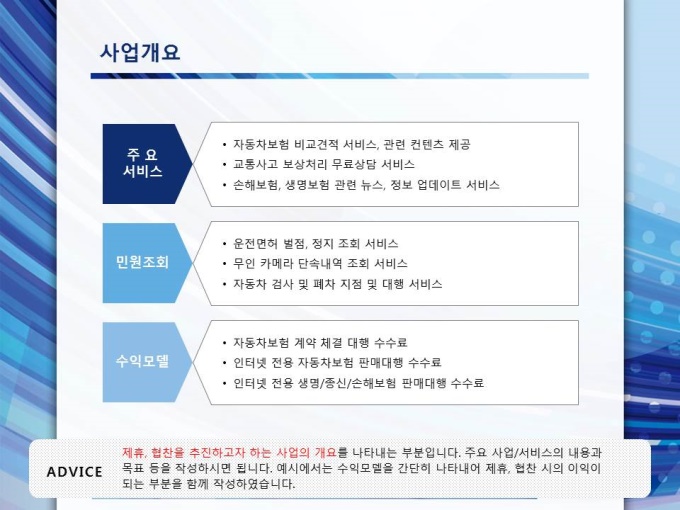 사업개요

주 요
서비스

• 자동차보험 비교견적 서비스, 관련 컨텐츠 제공
• 교통사고 보상처리 무료상담 서비스
• 손해보험, 생명보험 관련 뉴스, 정보 업데이트 서비스

민원조회

• 운전면허 벌점, 정지 조회 서비스
• 무인 카메라 단속내역 조회 서비스
• 자동차 검사 및 폐차 지점 및 대행 서비스

수익모델

• 자동차보험 계약 체결 대행 수수료
• 인터넷 전용 자동차보험 판매대행 수수료
• 인터넷 전용 생명/종신/손해보험 판매대행 수수료

ADVICE

제휴, 협찬을 추진하고자 하는 사업의 개요를 나타내는 부분입니다. 주요 사업/서비스의 내용과 목표 등을 작성하시면 됩니다. 예시에서는 수익모델을 간단히 나타내어 제휴, 협찬 시의 이익이 되는 부분을 함께 작성하였습니다.